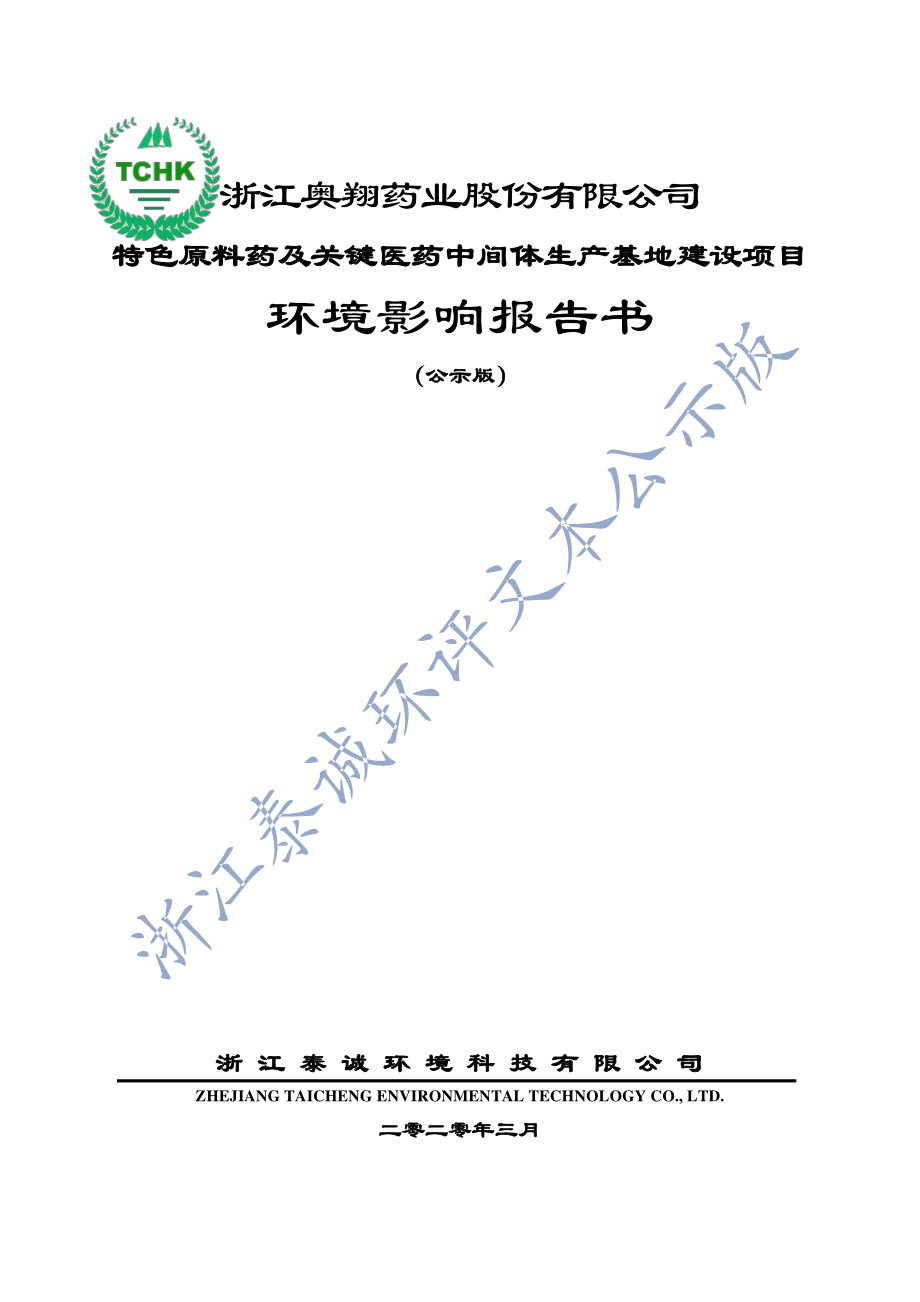 TCHK

浙江奥翔药业股份有限公司

特色原料药及关键医药中间体生产基地建设项目

环境影响报告书

（公示版）

浙江泰诚环评文本公示版

浙 江 泰 诚 环 境 科 技 有 限 公 司

ZHEJIANG TAICHENG ENVIRONMENTAL TECHNOLOGY CO., LTD.

二零二零年三月